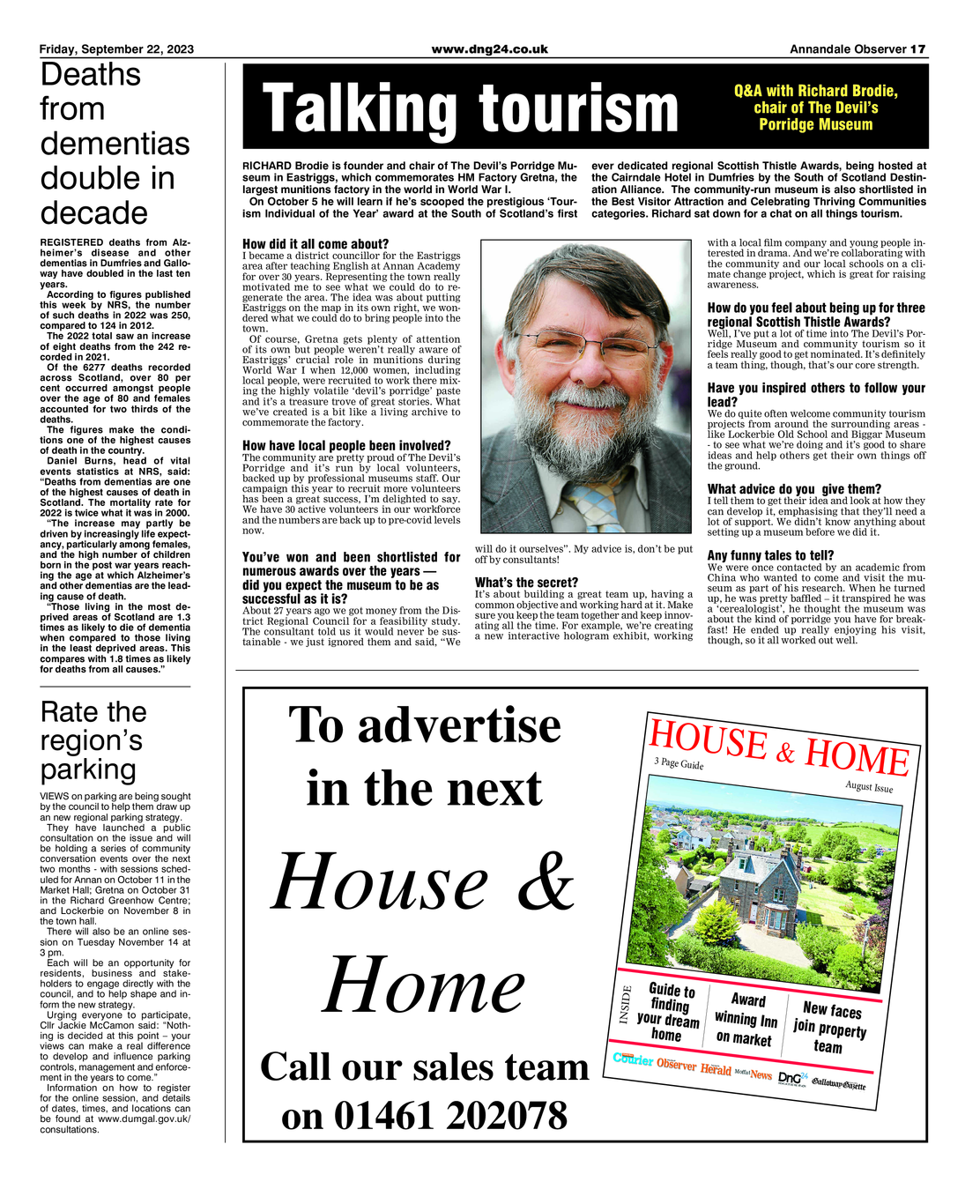 Friday, September 22, 2023

www.dng24.co.uk

Annandale Observer 17

Deaths from dementias double in decade

REGISTERED deaths from Alzheimer's disease and other dementias in Dumfries and Galloway have doubled in the last ten years.

According to figures published this week by NRS, the number of such deaths in 2022 was 250, compared to 124 in 2012.

The 2022 total saw an increase of eight deaths from the 242 recorded in 2021.

Of the 6277 deaths recorded across Scotland, over 80 per cent occurred amongst people over the age of 80 and females accounted for two thirds of the deaths.

The figures make the conditions one of the highest causes of death in the country.

Daniel Burns, head of vital events statistics at NRS, said: "Deaths from dementias are one of the highest causes of death in Scotland. The mortality rate for 2022 is twice what it was in 2000.

"The increase may partly be driven by increasingly life expectancy, particularly among females, and the high number of children born in the post war years reaching the age at which Alzheimer's and other dementias are the leading cause of death.

"Those living in the most deprived areas of Scotland are 1.3 times as likely to die of dementia when compared to those living in the least deprived areas. This compares with 1.8 times as likely for deaths from all causes."

Rate the region's parking

VIEWS on parking are being sought by the council to help them draw up an new regional parking strategy.

They have launched a public consultation on the issue and will be holding a series of community conversation events over the next two months - with sessions scheduled for Annan on October 11 in the Market Hall; Gretna on October 31 in the Richard Greenhow Centre; and Lockerbie on November 8 in the town hall.

There will also be an online session on Tuesday November 14 at 3 pm.

Each will be an opportunity for residents, business and stakeholders to engage directly with the council, and to help shape and inform the new strategy.

Urging everyone to participate, Cllr Jackie McCamon said: "Nothing is decided at this point – your views can make a real difference to develop and influence parking controls, management and enforcement in the years to come."

Information on how to register for the online session, and details of dates, times, and locations can be found at www.dumgal.gov.uk/consultations.

Talking tourism

Q&A with Richard Brodie, chair of The Devil's Porridge Museum

RICHARD Brodie is founder and chair of The Devil's Porridge Museum in Eastriggs, which commemorates HM Factory Gretna, the largest munitions factory in the world in World War I.

On October 5 he will learn if he's scooped the prestigious 'Tourism Individual of the Year' award at the South of Scotland's first ever dedicated regional Scottish Thistle Awards, being hosted at the Cairndale Hotel in Dumfries by the South of Scotland Destination Alliance. The community-run museum is also shortlisted in the Best Visitor Attraction and Celebrating Thriving Communities categories. Richard sat down for a chat on all things tourism.

How did it all come about?
I became a district councillor for the Eastriggs area after teaching English at Annan Academy for over 30 years. Representing the town really motivated me to see what we could do to regenerate the area. The idea was about putting Eastriggs on the map in its own right, we wondered what we could do to bring people into the town.

Of course, Gretna gets plenty of attention of its own but people weren't really aware of Eastriggs' crucial role in munitions during World War I when 12,000 women, including local people, were recruited to work there mixing the highly volatile 'devil's porridge' paste and it's a treasure trove of great stories. What we've created is a bit like a living archive to commemorate the factory.

How have local people been involved?
The community are pretty proud of The Devil's Porridge and it's run by local volunteers, backed up by professional museums staff. Our campaign this year to recruit more volunteers has been a great success, I'm delighted to say. We have 30 active volunteers in our workforce and the numbers are back up to pre-covid levels now.

You've won and been shortlisted for numerous awards over the years — did you expect the museum to be as successful as it is?
About 27 years ago we got money from the District Regional Council for a feasibility study. The consultant told us it would never be sustainable - we just ignored them and said, "We will do it ourselves". My advice is, don't be put off by consultants!

What's the secret?
It's about building a great team up, having a common objective and working hard at it. Make sure you keep the team together and keep innovating all the time. For example, we're creating a new interactive hologram exhibit, working with a local film company and young people interested in drama. And we're collaborating with the community and our local schools on a climate change project, which is great for raising awareness.

How do you feel about being up for three regional Scottish Thistle Awards?
Well, I've put a lot of time into The Devil's Porridge Museum and community tourism so it feels really good to get nominated. It's definitely a team thing, though, that's our core strength.

Have you inspired others to follow your lead?
We do quite often welcome community tourism projects from around the surrounding areas - like Lockerbie Old School and Biggar Museum - to see what we're doing and it's good to share ideas and help others get their own things off the ground.

What advice do you give them?
I tell them to get their idea and look at how they can develop it, emphasising that they'll need a lot of support. We didn't know anything about setting up a museum before we did it.

Any funny tales to tell?
We were once contacted by an academic from China who wanted to come and visit the museum as part of his research. When he turned up, he was pretty baffled – it transpired he was a 'cerealologist', he thought the museum was about the kind of porridge you have for breakfast! He ended up really enjoying his visit, though, so it all worked out well.

To advertise in the next House & Home

Call our sales team on 01461 202078

HOUSE & HOME
3 Page Guide
August Issue
INSIDE
Guide to finding your dream home
Award winning Inn on market
New faces join property team
Courier Observer Herald Moffat News DnG24 Galloway Gazette